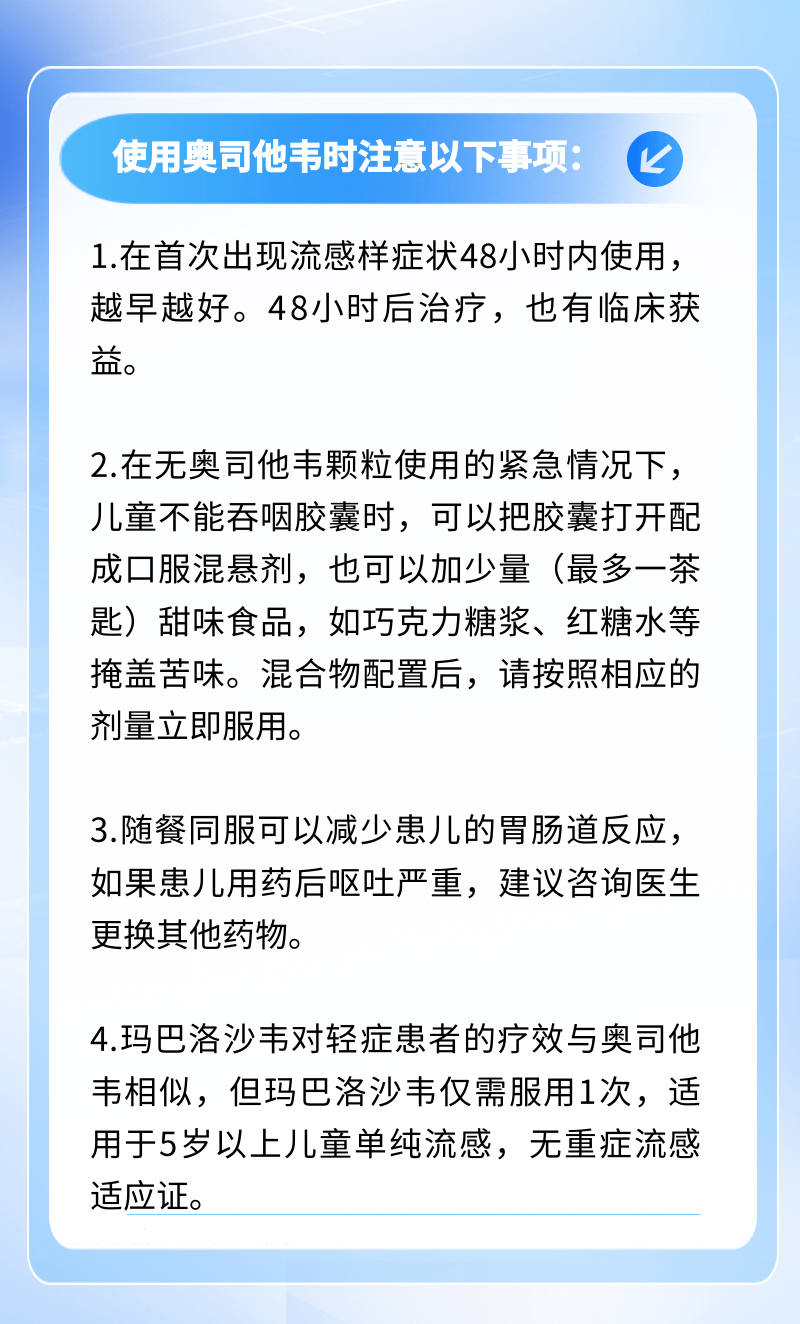 使用奥司他韦时注意以下事项：

1.在首次出现流感样症状48小时内使用，越早越好。48小时后治疗，也有临床获益。

2.在无奥司他韦颗粒使用的紧急情况下，儿童不能吞咽胶囊时，可以把胶囊打开配成口服混悬剂，也可以加少量（最多一茶匙）甜味食品，如巧克力糖浆、红糖水等掩盖苦味。混合物配置后，请按照相应的剂量立即服用。

3.随餐同服可以减少患儿的胃肠道反应，如果患儿用药后呕吐严重，建议咨询医生更换其他药物。

4.玛巴洛沙韦对轻症患者的疗效与奥司他韦相似，但玛巴洛沙韦仅需服用1次，适用于5岁以上儿童单纯流感，无重症流感适应证。